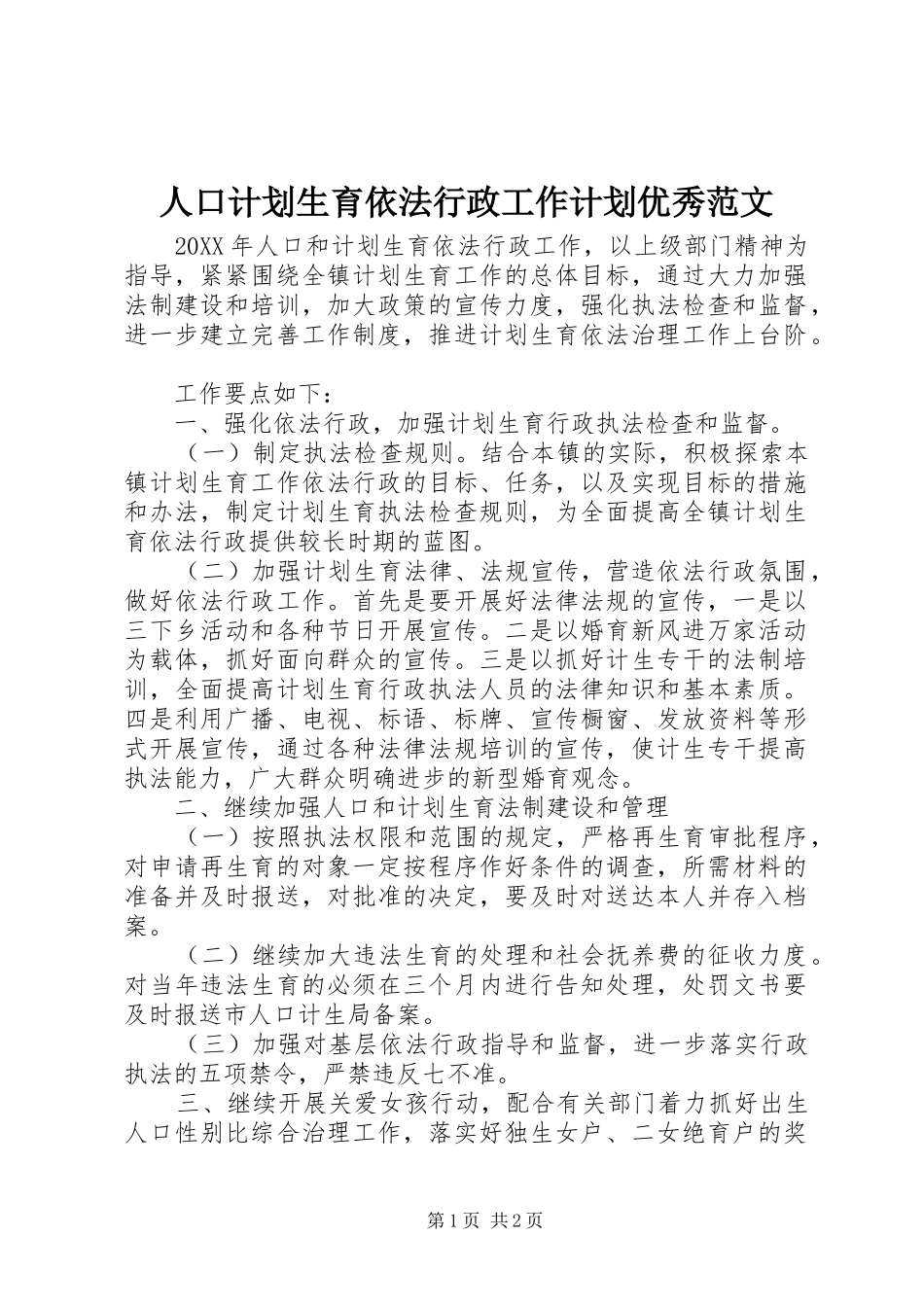 人口计划生育依法行政工作计划优秀范文

20XX年人口和计划生育依法行政工作，以上级部门精神为指导，紧紧围绕全镇计划生育工作的总体目标，通过大力加强法制建设和培训，加大政策的宣传力度，强化执法检查和监督，进一步建立完善工作制度，推进计划生育依法治理工作上台阶。

工作要点如下：

一、强化依法行政，加强计划生育行政执法检查和监督。

（一）制定执法检查规则。结合本镇的实际，积极探索本镇计划生育工作依法行政的目标、任务，以及实现目标的措施和办法，制定计划生育执法检查规则，为全面提高全镇计划生育依法行政提供较长时期的蓝图。

（二）加强计划生育法律、法规宣传，营造依法行政氛围，做好依法行政工作。首先是要开展好法律法规的宣传，一是以三下乡活动和各种节日开展宣传。二是以婚育新风进万家活动为载体，抓好面向群众的宣传。三是以抓好计生专干的法制培训，全面提高计划生育行政执法人员的法律知识和基本素质。四是利用广播、电视、标语、标牌、宣传橱窗、发放资料等形式开展宣传，通过各种法律法规培训的宣传，使计生专干提高执法能力，广大群众明确进步的新型婚育观念。

二、继续加强人口和计划生育法制建设和管理

（一）按照执法权限和范围的规定，严格再生育审批程序，对申请再生育的对象一定按程序作好条件的调查，所需材料的准备并及时报送，对批准的决定，要及时对送达本人并存入档案。

（二）继续加大违法生育的处理和社会抚养费的征收力度。对当年违法生育的必须在三个月内进行告知处理，处罚文书要及时报送市人口计生局备案。

（三）加强对基层依法行政指导和监督，进一步落实行政执法的五项禁令，严禁违反七不准。

三、继续开展关爱女孩行动，配合有关部门着力抓好出生人口性别比综合治理工作，落实好独生女户、二女绝育户的奖

第1页 共2页